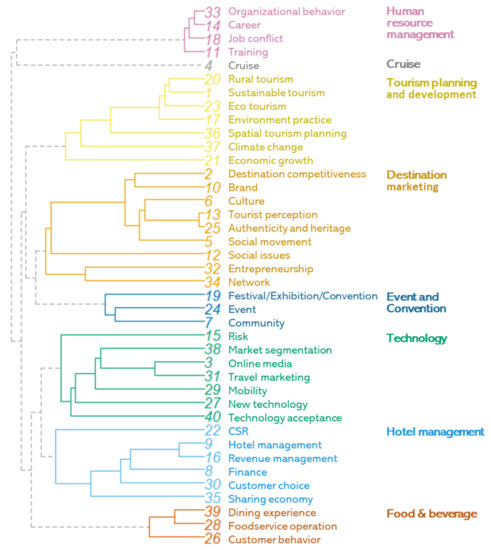 33 Organizational behavior
14 Career
18 Job conflict
11 Training
4 Cruise
20 Rural tourism
1 Sustainable tourism
23 Eco tourism
17 Environment practice
36 Spatial tourism planning
37 Climate change
21 Economic growth
2 Destination competitiveness
10 Brand
6 Culture
13 Tourist perception
25 Authenticity and heritage
5 Social movement
12 Social issues
32 Entrepreneurship
34 Network
19 Festival/Exhibition/Convention
24 Event
7 Community
15 Risk
38 Market segmentation
3 Online media
31 Travel marketing
29 Mobility
27 New technology
40 Technology acceptance
22 CSR
9 Hotel management
16 Revenue management
8 Finance
30 Customer choice
35 Sharing economy
39 Dining experience
28 Foodservice operation
26 Customer behavior

Human resource management
Cruise
Tourism planning and development
Destination marketing
Event and Convention
Technology
Hotel management
Food & beverage